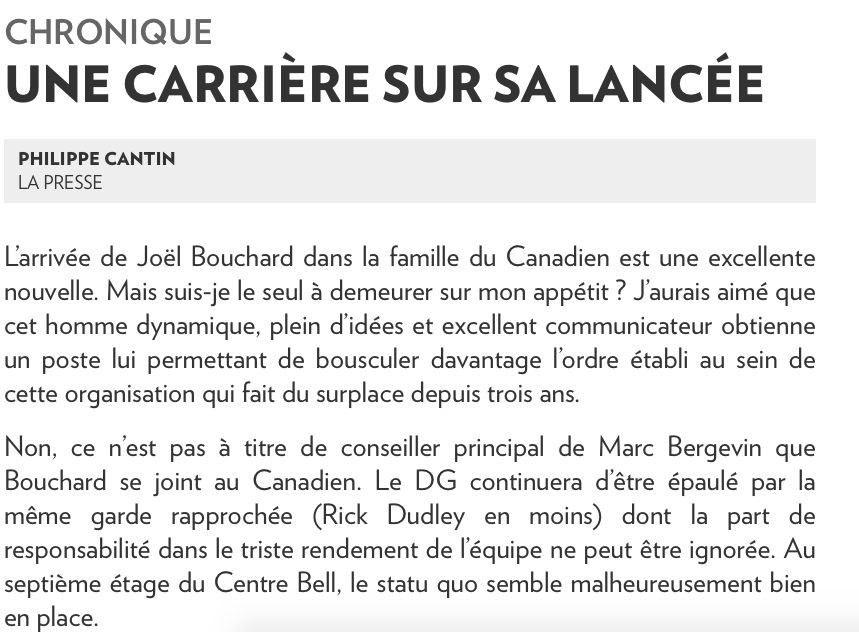 CHRONIQUE
UNE CARRIÈRE SUR SA LANCÉE

PHILIPPE CANTIN
LA PRESSE

L'arrivée de Joël Bouchard dans la famille du Canadien est une excellente nouvelle. Mais suis-je le seul à demeurer sur mon appétit ? J'aurais aimé que cet homme dynamique, plein d'idées et excellent communicateur obtienne un poste lui permettant de bousculer davantage l'ordre établi au sein de cette organisation qui fait du surplace depuis trois ans.

Non, ce n'est pas à titre de conseiller principal de Marc Bergevin que Bouchard se joint au Canadien. Le DG continuera d'être épaulé par la même garde rapprochée (Rick Dudley en moins) dont la part de responsabilité dans le triste rendement de l'équipe ne peut être ignorée. Au septième étage du Centre Bell, le statu quo semble malheureusement bien en place.